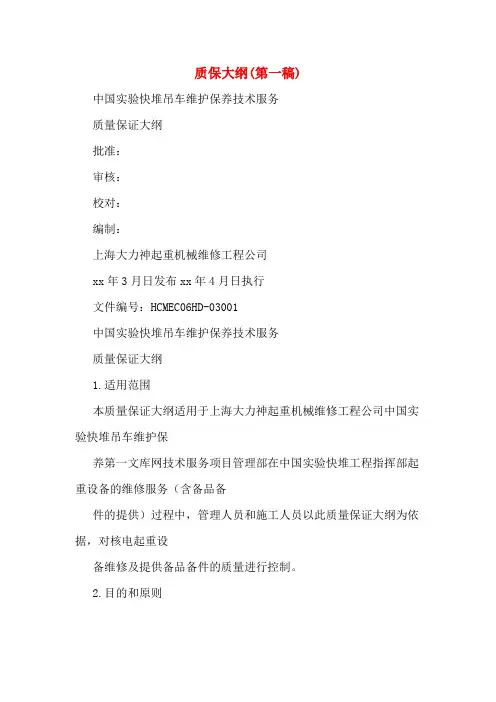 质保大纲(第一稿)

中国实验快堆吊车维护保养技术服务

质量保证大纲

批准：

审核：

校对：

编制：

上海大力神起重机械维修工程公司

xx 年 3 月日发布 xx 年 4 月日执行

文件编号：HCMEC06HD-03001

中国实验快堆吊车维护保养技术服务

质量保证大纲

1.适用范围

本质量保证大纲适用于上海大力神起重机械维修工程公司中国实验快堆吊车维护保

养第一文库网技术服务项目管理部在中国实验快堆工程指挥部起重设备的维修服务（含备品备

件的提供）过程中，管理人员和施工人员以此质量保证大纲为依据，对核电起重设

备维修及提供备品备件的质量进行控制。

2.目的和原则